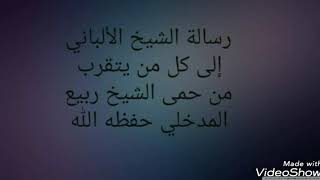 رسالة الشيخ الألباني
إلى كل من يتقرب
من حمى الشيخ ربيع
المدخلي حفظه الله

Made with
VideoShow